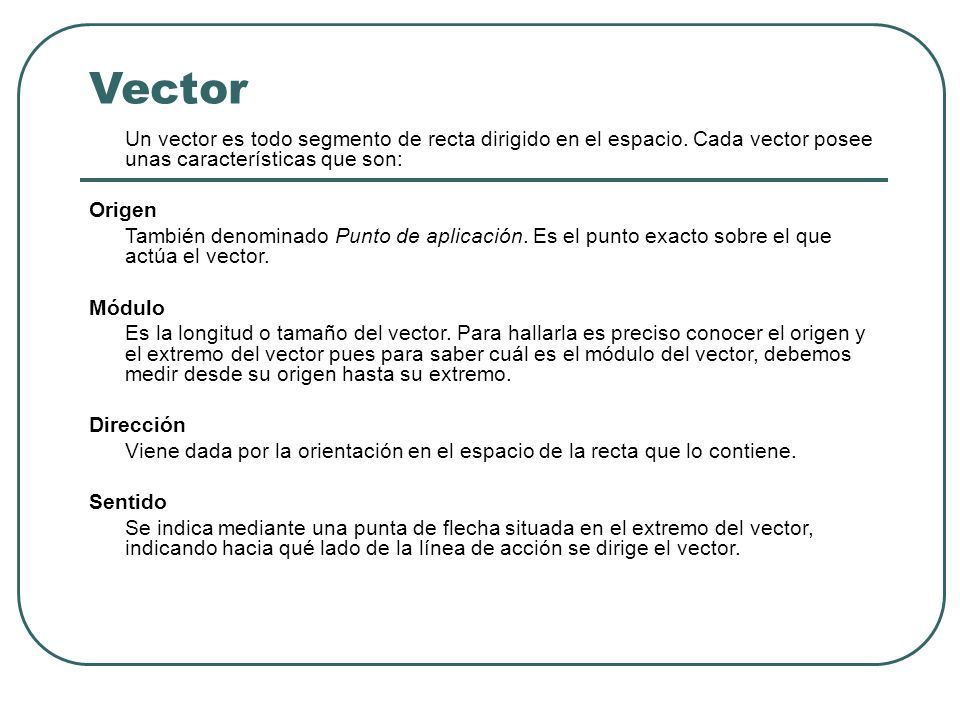 Vector

Un vector es todo segmento de recta dirigido en el espacio. Cada vector posee unas características que son:

Origen

También denominado Punto de aplicación. Es el punto exacto sobre el que actúa el vector.

Módulo

Es la longitud o tamaño del vector. Para hallarla es preciso conocer el origen y el extremo del vector pues para saber cuál es el módulo del vector, debemos medir desde su origen hasta su extremo.

Dirección

Viene dada por la orientación en el espacio de la recta que lo contiene.

Sentido

Se indica mediante una punta de flecha situada en el extremo del vector, indicando hacia qué lado de la línea de acción se dirige el vector.